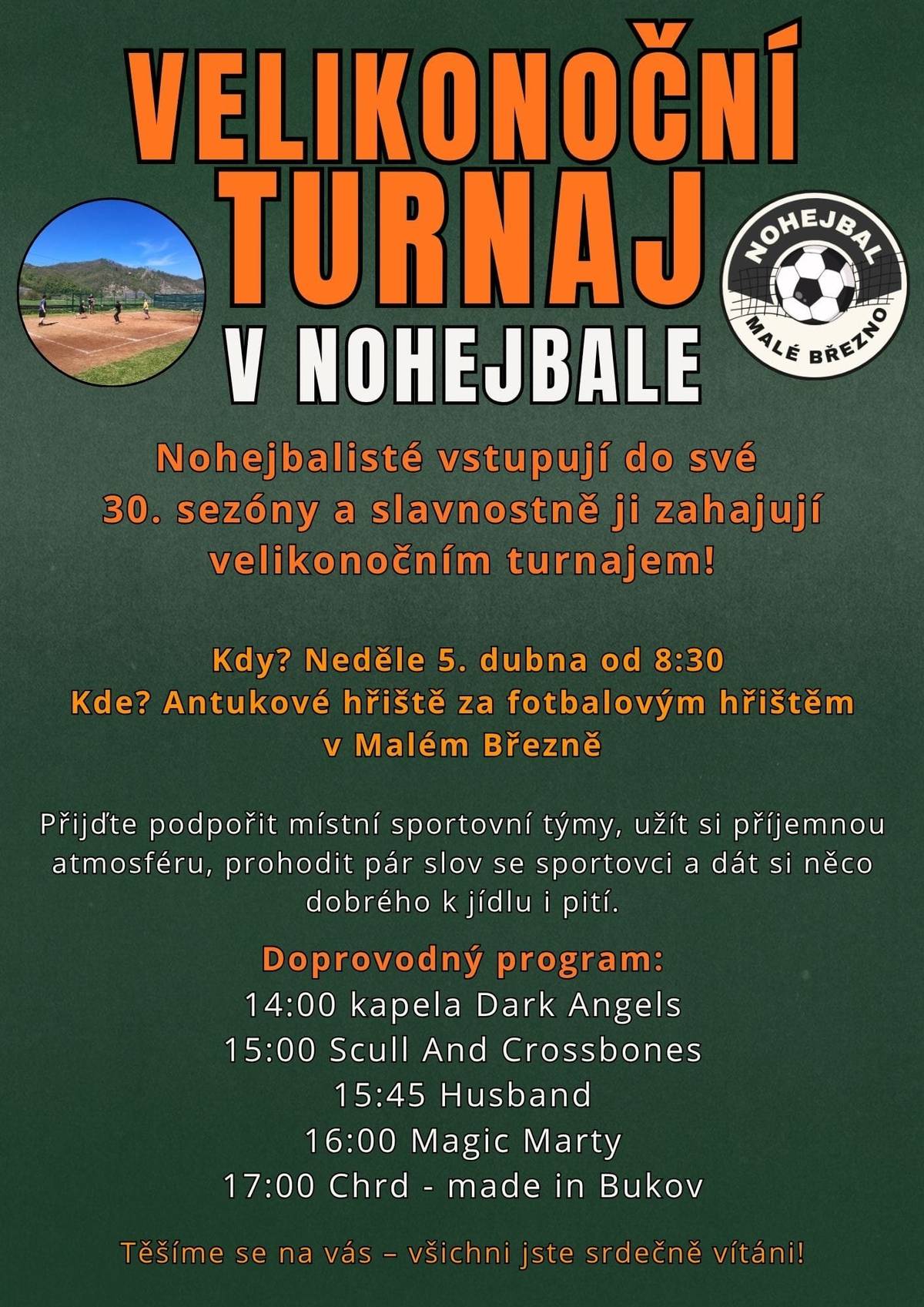 VELIKONOČNÍ TURNAJ V NOHEJBALE

NOHEJBAL
MALÉ BŘEZNO

Nohejbalisté vstupují do své 30. sezóny a slavnostně ji zahajují velikonočním turnajem!

Kdy? Neděle 5. dubna od 8:30
Kde? Antukové hřiště za fotbalovým hřištěm v Malém Březně

Přijďte podpořit místní sportovní týmy, užít si příjemnou atmosféru, prohodit pár slov se sportovci a dát si něco dobrého k jídlu i pití.

Doprovodný program:
14:00 kapela Dark Angels
15:00 Scull And Crossbones
15:45 Husband
16:00 Magic Marty
17:00 Chrd - made in Bukov

Těšíme se na vás – všichni jste srdečně vítáni!